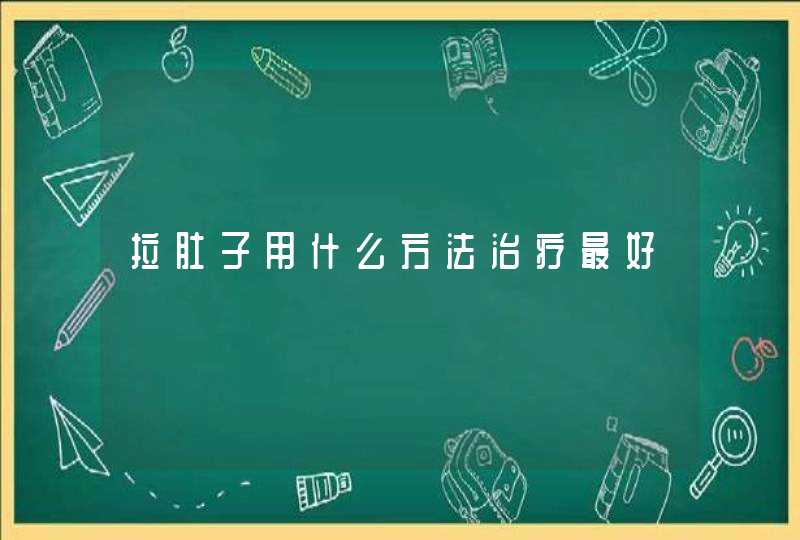 拉肚子用什么方法治疗最好